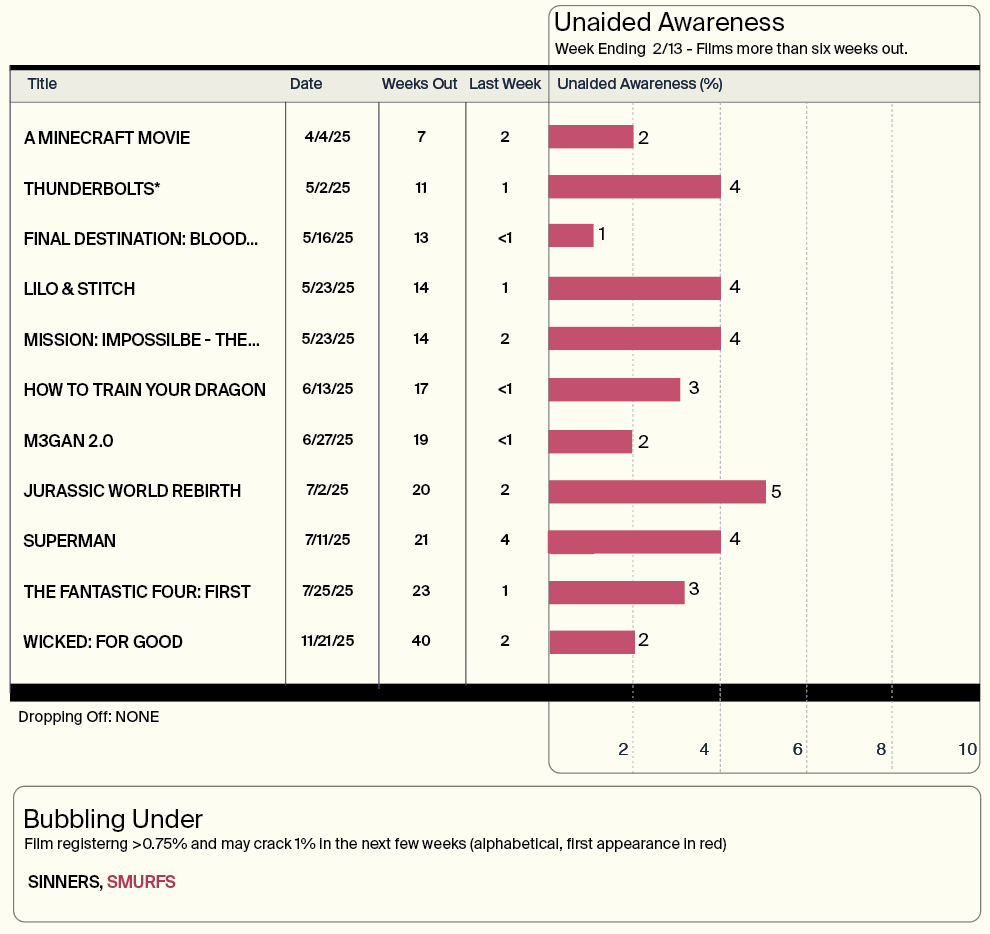 Unaided Awareness
Week Ending 2/13 - Films more than six weeks out.

| Title | Date | Weeks Out | Last Week | Unaided Awareness (%) |
|---|---|---|---|---|
| A MINECRAFT MOVIE | 4/4/25 | 7 | 2 | 2 |
| THUNDERBOLTS* | 5/2/25 | 11 | 1 | 4 |
| FINAL DESTINATION: BLOOD... | 5/16/25 | 13 | <1 | 1 |
| LILO & STITCH | 5/23/25 | 14 | 1 | 4 |
| MISSION: IMPOSSILBE - THE... | 5/23/25 | 14 | 2 | 4 |
| HOW TO TRAIN YOUR DRAGON | 6/13/25 | 17 | <1 | 3 |
| M3GAN 2.0 | 6/27/25 | 19 | <1 | 2 |
| JURASSIC WORLD REBIRTH | 7/2/25 | 20 | 2 | 5 |
| SUPERMAN | 7/11/25 | 21 | 4 | 4 |
| THE FANTASTIC FOUR: FIRST | 7/25/25 | 23 | 1 | 3 |
| WICKED: FOR GOOD | 11/21/25 | 40 | 2 | 2 |

Dropping Off: NONE

2 4 6 8 10

Bubbling Under
Film registerng >0.75% and may crack 1% in the next few weeks (alphabetical, first appearance in red)

SINNERS, SMURFS